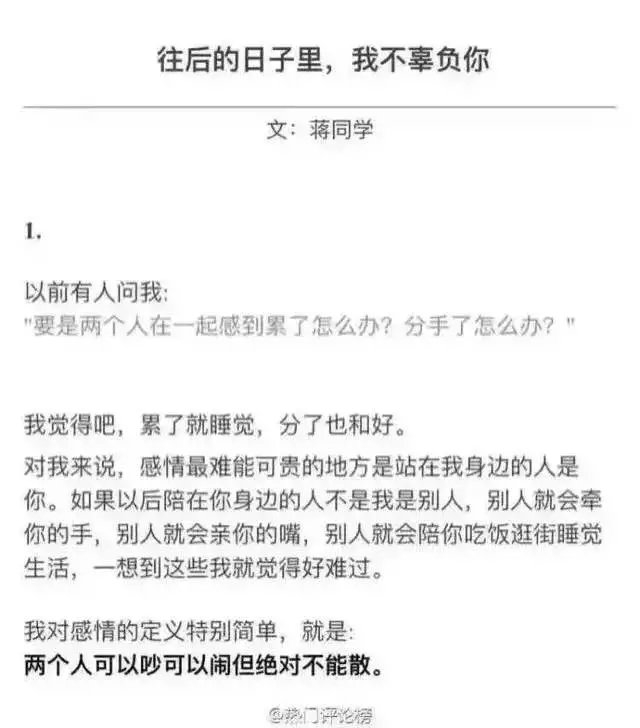 往后的日子里，我不辜负你

文：蒋同学

1.

以前有人问我:
"要是两个人在一起感到累了怎么办？分手了怎么办？"

我觉得吧，累了就睡觉，分了也和好。
对我来说，感情最难能可贵的地方是站在我身边的人是你。如果以后陪在你身边的人不是我是别人，别人就会牵你的手，别人就会亲你的嘴，别人就会陪你吃饭逛街睡觉生活，一想到这些我就觉得好难过。

我对感情的定义特别简单，就是:
两个人可以吵可以闹但绝对不能散。

@热门评论榜